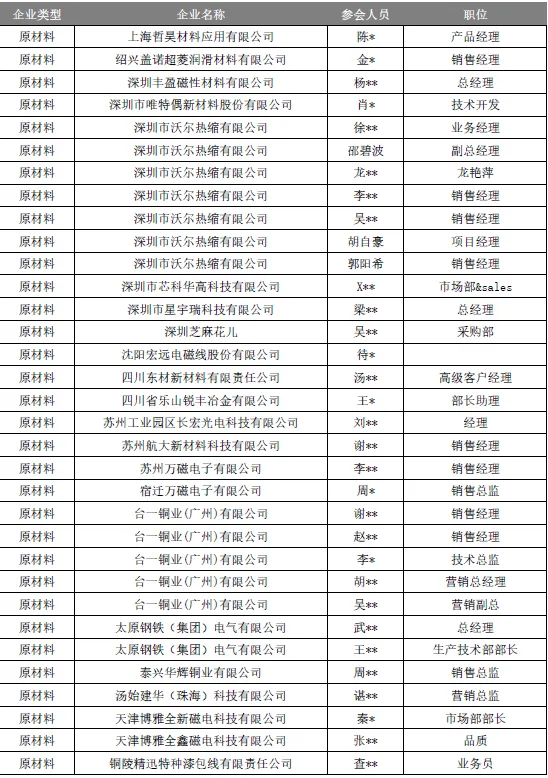 | 企业类型 | 企业名称 | 参会人员 | 职位 |
|---|---|---|---|
| 原材料 | 上海哲昊材料应用有限公司 | 陈* | 产品经理 |
| 原材料 | 绍兴盖诺超菱润滑材料有限公司 | 金* | 销售经理 |
| 原材料 | 深圳丰盈磁性材料有限公司 | 杨** | 总经理 |
| 原材料 | 深圳市唯特偶新材料股份有限公司 | 肖* | 技术开发 |
| 原材料 | 深圳市沃尔热缩有限公司 | 徐** | 业务经理 |
| 原材料 | 深圳市沃尔热缩有限公司 | 邵碧波 | 副总经理 |
| 原材料 | 深圳市沃尔热缩有限公司 | 龙** | 龙艳萍 |
| 原材料 | 深圳市沃尔热缩有限公司 | 李** | 销售经理 |
| 原材料 | 深圳市沃尔热缩有限公司 | 吴** | 销售经理 |
| 原材料 | 深圳市沃尔热缩有限公司 | 胡自豪 | 项目经理 |
| 原材料 | 深圳市沃尔热缩有限公司 | 郭阳希 | 销售经理 |
| 原材料 | 深圳市芯科华高科技有限公司 | X** | 市场部&sales |
| 原材料 | 深圳市星宇瑞科技有限公司 | 梁** | 总经理 |
| 原材料 | 深圳芝麻花儿 | 吴** | 采购部 |
| 原材料 | 沈阳宏远电磁线股份有限公司 | 待* | |
| 原材料 | 四川东材新材料有限责任公司 | 汤** | 高级客户经理 |
| 原材料 | 四川省乐山锐丰冶金有限公司 | 王* | 部长助理 |
| 原材料 | 苏州工业园区长宏光电科技有限公司 | 刘** | 经理 |
| 原材料 | 苏州航大新材料科技有限公司 | 谢** | 销售经理 |
| 原材料 | 苏州万磁电子有限公司 | 李** | 销售经理 |
| 原材料 | 宿迁万磁电子有限公司 | 周* | 销售总监 |
| 原材料 | 台一铜业(广州)有限公司 | 谢** | 销售经理 |
| 原材料 | 台一铜业(广州)有限公司 | 赵** | 销售经理 |
| 原材料 | 台一铜业(广州)有限公司 | 李* | 技术总监 |
| 原材料 | 台一铜业(广州)有限公司 | 胡** | 营销总经理 |
| 原材料 | 台一铜业(广州)有限公司 | 吴** | 营销副总 |
| 原材料 | 太原钢铁(集团)电气有限公司 | 武** | 总经理 |
| 原材料 | 太原钢铁(集团)电气有限公司 | 王** | 生产技术部部长 |
| 原材料 | 泰兴华辉铜业有限公司 | 周** | 销售总监 |
| 原材料 | 汤始建华(珠海)科技有限公司 | 谌** | 营销总监 |
| 原材料 | 天津博雅全新磁电科技有限公司 | 秦* | 市场部部长 |
| 原材料 | 天津博雅全鑫磁电科技有限公司 | 张** | 品质 |
| 原材料 | 铜陵精迅特种漆包线有限责任公司 | 查** | 业务员 |